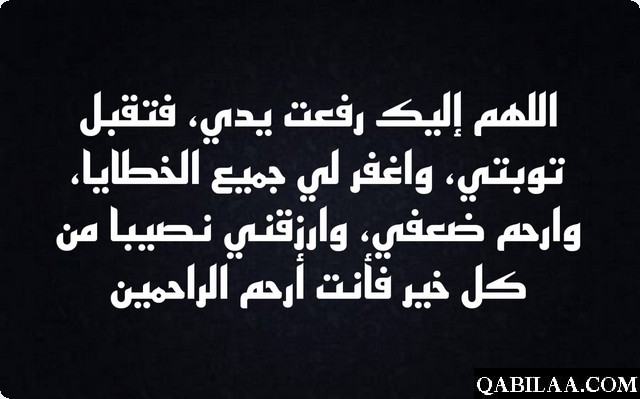 اللهم إليك رفعت يدي، فتقبل توبتي، واغفر لي جميع الخطايا، وارحم ضعفي، وارزقني نصيبا من كل خير فأنت أرحم الراحمين

QABILAA.COM